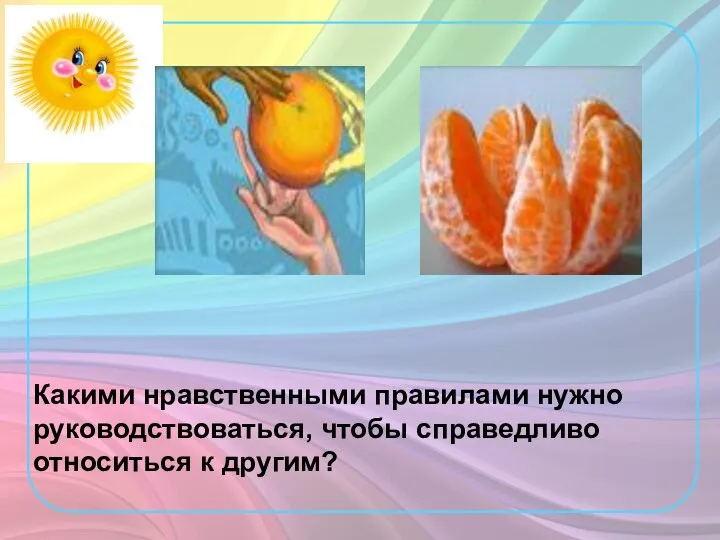 Какими нравственными правилами нужно руководствоваться, чтобы справедливо относиться к другим?